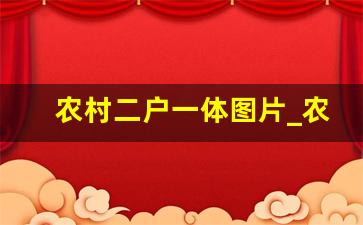 农村二户一体图片_农